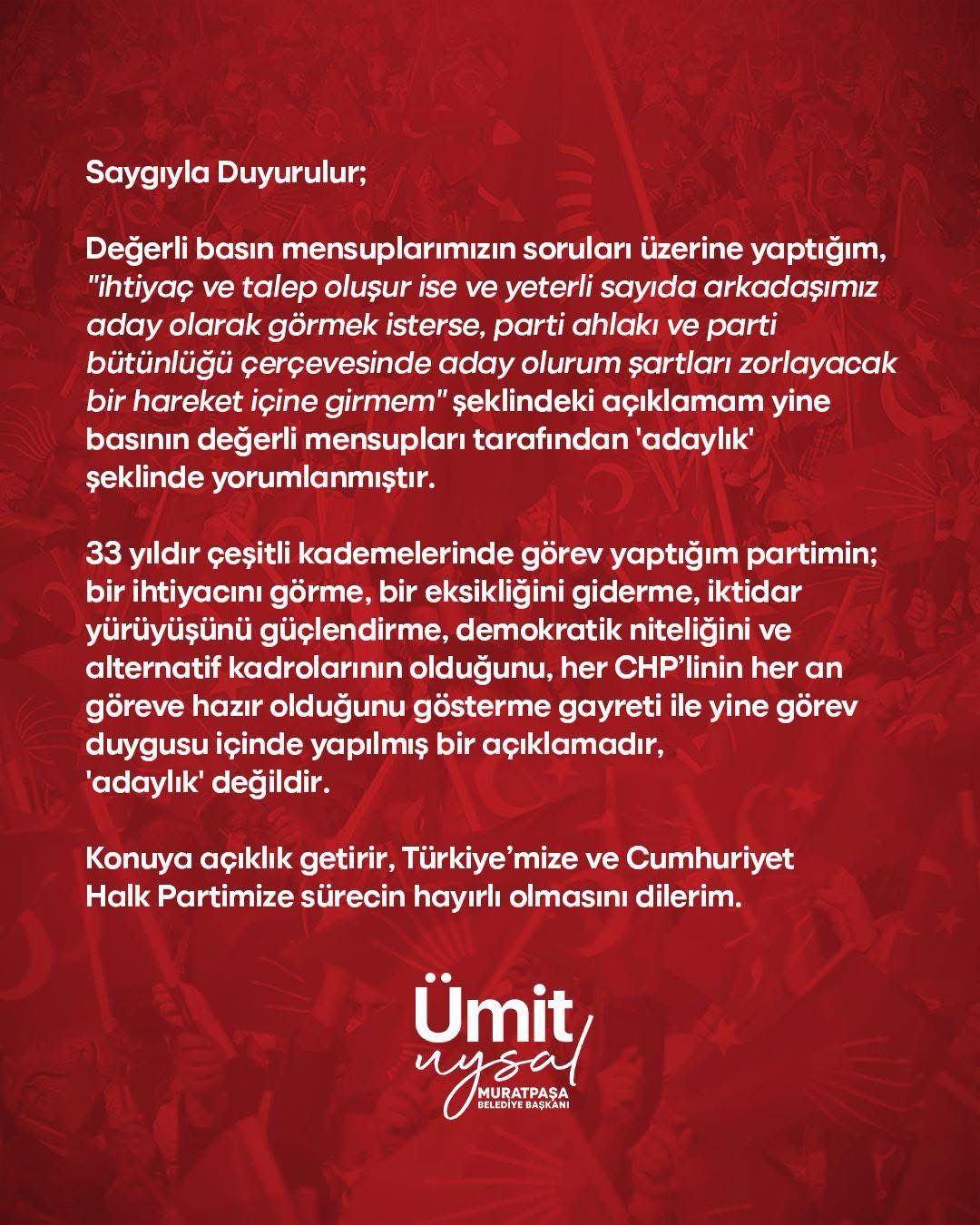 Saygıyla Duyurulur;

Değerli basın mensuplarımızın soruları üzerine yaptığım, "ihtiyaç ve talep oluşur ise ve yeterli sayıda arkadaşımız aday olarak görmek isterse, parti ahlakı ve parti bütünlüğü çerçevesinde aday olurum şartları zorlayacak bir hareket içine girmem" şeklindeki açıklamam yine basının değerli mensupları tarafından 'adaylık' şeklinde yorumlanmıştır.

33 yıldır çeşitli kademelerinde görev yaptığım partimin; bir ihtiyacını görme, bir eksikliğini giderme, iktidar yürüyüşünü güçlendirme, demokratik niteliğini ve alternatif kadrolarının olduğunu, her CHP'linin her an göreve hazır olduğunu gösterme gayreti ile yine görev duygusu içinde yapılmış bir açıklamadır, 'adaylık' değildir.

Konuya açıklık getirir, Türkiye'mize ve Cumhuriyet Halk Partimize sürecin hayırlı olmasını dilerim.

Ümit
uysal
MURATPAŞA
BELEDİYE BAŞKANI